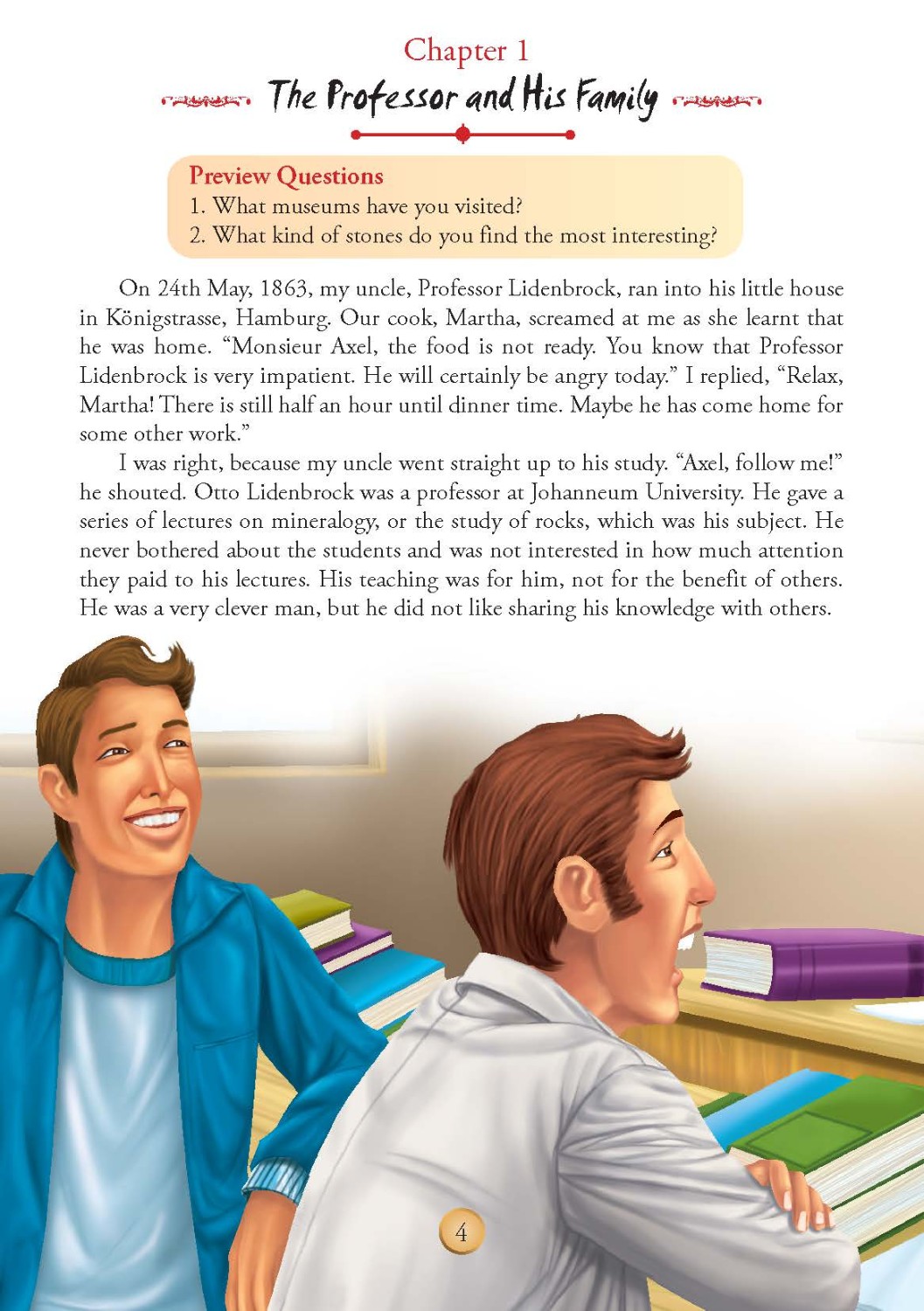 Chapter 1
The Professor and His Family

Preview Questions
1. What museums have you visited?
2. What kind of stones do you find the most interesting?

On 24th May, 1863, my uncle, Professor Lidenbrock, ran into his little house in Königstrasse, Hamburg. Our cook, Martha, screamed at me as she learnt that he was home. “Monsieur Axel, the food is not ready. You know that Professor Lidenbrock is very impatient. He will certainly be angry today.” I replied, “Relax, Martha! There is still half an hour until dinner time. Maybe he has come home for some other work.”

I was right, because my uncle went straight up to his study. “Axel, follow me!” he shouted. Otto Lidenbrock was a professor at Johanneum University. He gave a series of lectures on mineralogy, or the study of rocks, which was his subject. He never bothered about the students and was not interested in how much attention they paid to his lectures. His teaching was for him, not for the benefit of others. He was a very clever man, but he did not like sharing his knowledge with others.

4